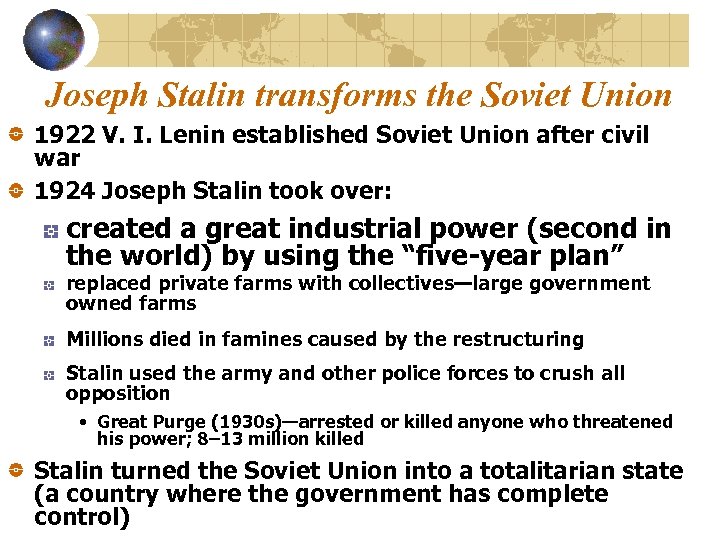 Joseph Stalin transforms the Soviet Union

1922 V. I. Lenin established Soviet Union after civil war

1924 Joseph Stalin took over:

created a great industrial power (second in the world) by using the “five-year plan”

replaced private farms with collectives—large government owned farms

Millions died in famines caused by the restructuring

Stalin used the army and other police forces to crush all opposition

• Great Purge (1930s)—arrested or killed anyone who threatened his power; 8–13 million killed

Stalin turned the Soviet Union into a totalitarian state (a country where the government has complete control)